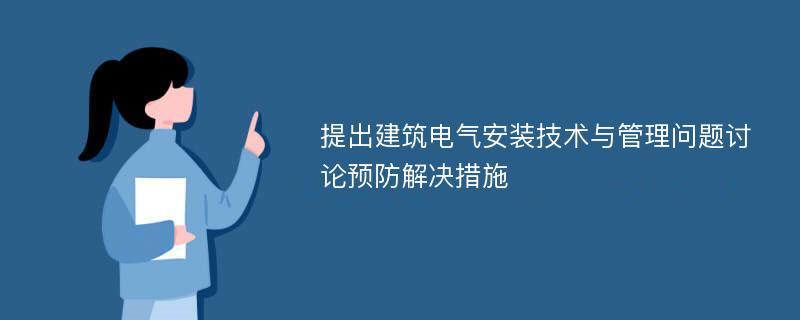 提出建筑电气安装技术与管理问题讨论预防解决措施